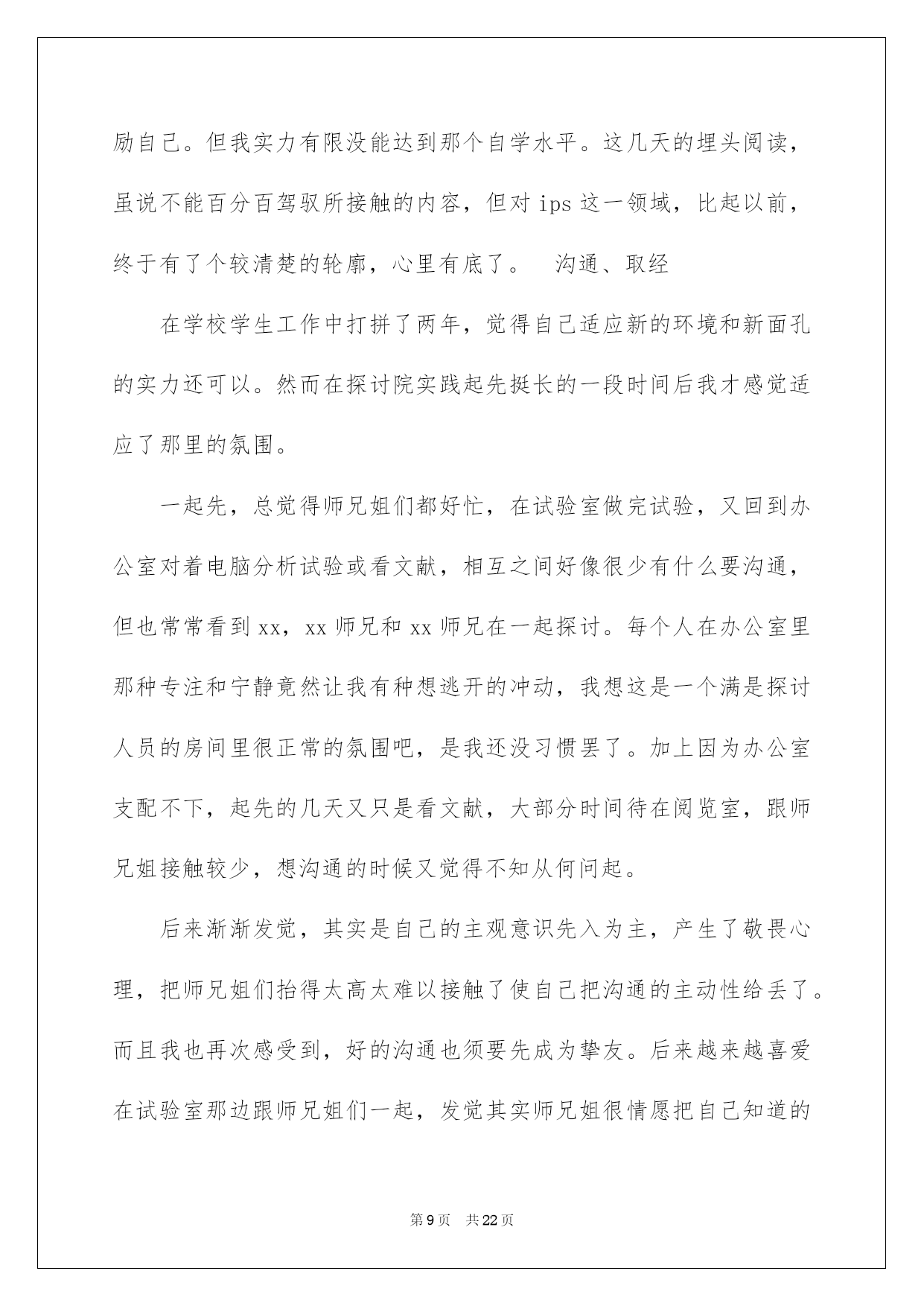 励自己。但我实力有限没能达到那个自学水平。这几天的埋头阅读，虽说不能百分百驾驭所接触的内容，但对 ips 这一领域，比起以前，终于有了个较清楚的轮廓，心里有底了。　沟通、取经

在学校学生工作中打拼了两年，觉得自己适应新的环境和新面孔的实力还可以。然而在探讨院实践起先挺长的一段时间后我才感觉适应了那里的氛围。

一起先，总觉得师兄姐们都好忙，在试验室做完试验，又回到办公室对着电脑分析试验或看文献，相互之间好像很少有什么要沟通，但也常常看到 xx，xx 师兄和 xx 师兄在一起探讨。每个人在办公室里那种专注和宁静竟然让我有种想逃开的冲动，我想这是一个满是探讨人员的房间里很正常的氛围吧，是我还没习惯罢了。加上因为办公室支配不下，起先的几天又只是看文献，大部分时间待在阅览室，跟师兄姐接触较少，想沟通的时候又觉得不知从何问起。

后来渐渐发觉，其实是自己的主观意识先入为主，产生了敬畏心理，把师兄姐们抬得太高太难以接触了使自己把沟通的主动性给丢了。而且我也再次感受到，好的沟通也须要先成为挚友。后来越来越喜爱在试验室那边跟师兄姐们一起，发觉其实师兄姐很情愿把自己知道的

第 9 页　共 22 页